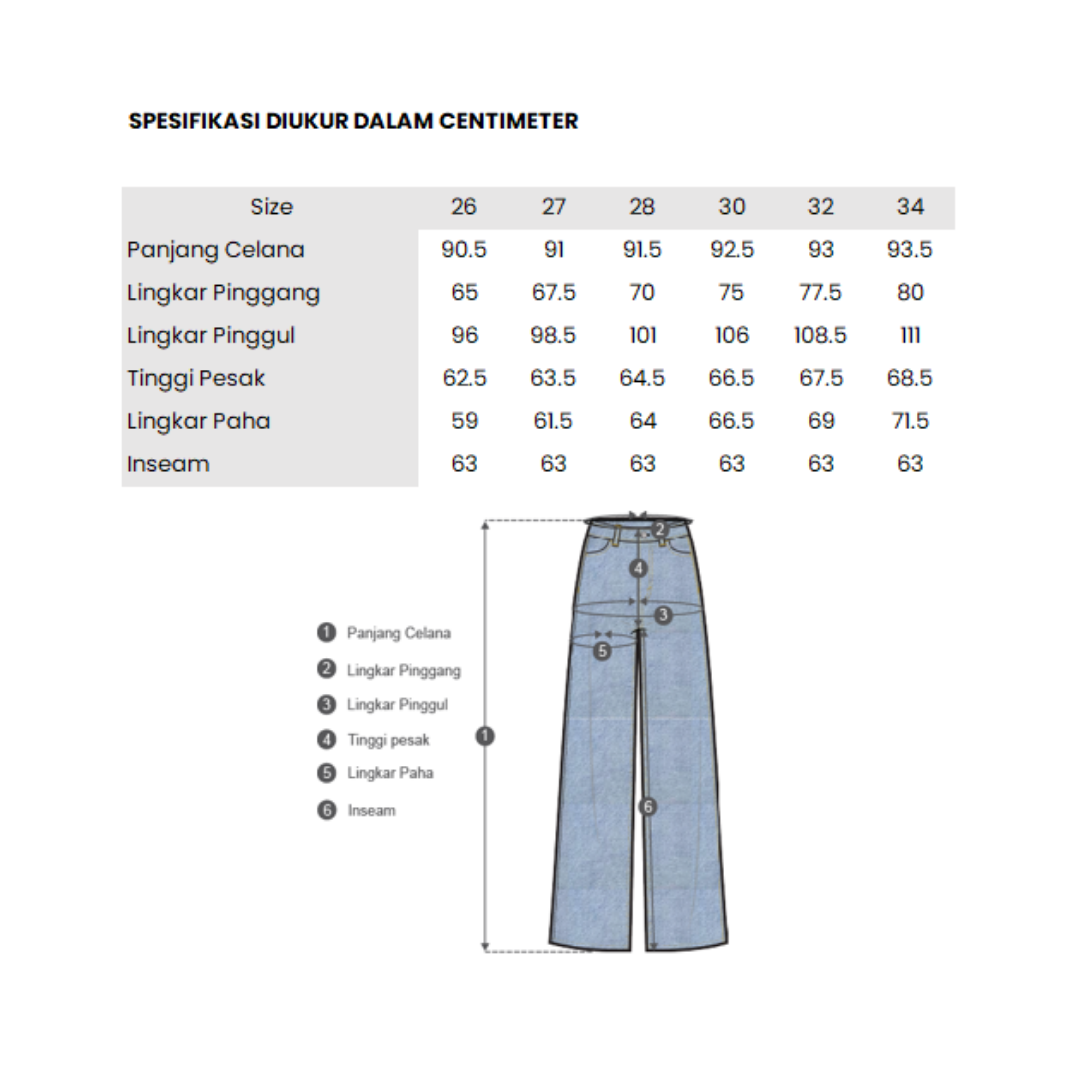 SPESIFIKASI DIUKUR DALAM CENTIMETER

| Size | 26 | 27 | 28 | 30 | 32 | 34 |
|---|---|---|---|---|---|---|
| Panjang Celana | 90.5 | 91 | 91.5 | 92.5 | 93 | 93.5 |
| Lingkar Pinggang | 65 | 67.5 | 70 | 75 | 77.5 | 80 |
| Lingkar Pinggul | 96 | 98.5 | 101 | 106 | 108.5 | 111 |
| Tinggi Pesak | 62.5 | 63.5 | 64.5 | 66.5 | 67.5 | 68.5 |
| Lingkar Paha | 59 | 61.5 | 64 | 66.5 | 69 | 71.5 |
| Inseam | 63 | 63 | 63 | 63 | 63 | 63 |

1 Panjang Celana
2 Lingkar Pinggang
3 Lingkar Pinggul
4 Tinggi pesak
5 Lingkar Paha
6 Inseam

2
4
3
5
1
6